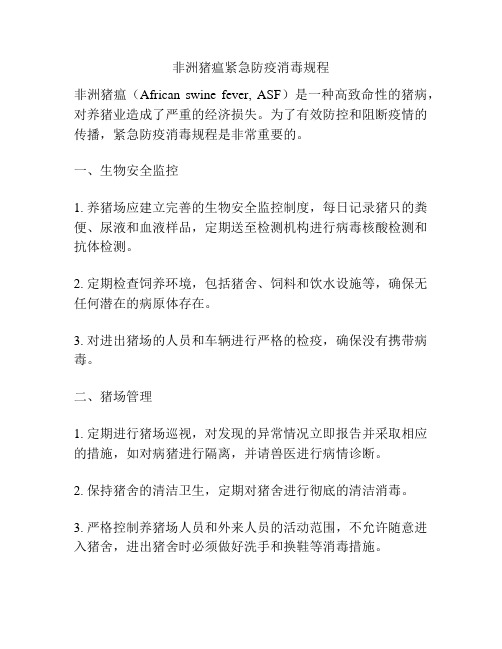 非洲猪瘟紧急防疫消毒规程

非洲猪瘟（African swine fever, ASF）是一种高致命性的猪病，对养猪业造成了严重的经济损失。为了有效防控和阻断疫情的传播，紧急防疫消毒规程是非常重要的。

一、生物安全监控

1. 养猪场应建立完善的生物安全监控制度，每日记录猪只的粪便、尿液和血液样品，定期送至检测机构进行病毒核酸检测和抗体检测。

2. 定期检查饲养环境，包括猪舍、饲料和饮水设施等，确保无任何潜在的病原体存在。

3. 对进出猪场的人员和车辆进行严格的检疫，确保没有携带病毒。

二、猪场管理

1. 定期进行猪场巡视，对发现的异常情况立即报告并采取相应的措施，如对病猪进行隔离，并请兽医进行病情诊断。

2. 保持猪舍的清洁卫生，定期对猪舍进行彻底的清洁消毒。

3. 严格控制养猪场人员和外来人员的活动范围，不允许随意进入猪舍，进出猪舍时必须做好洗手和换鞋等消毒措施。